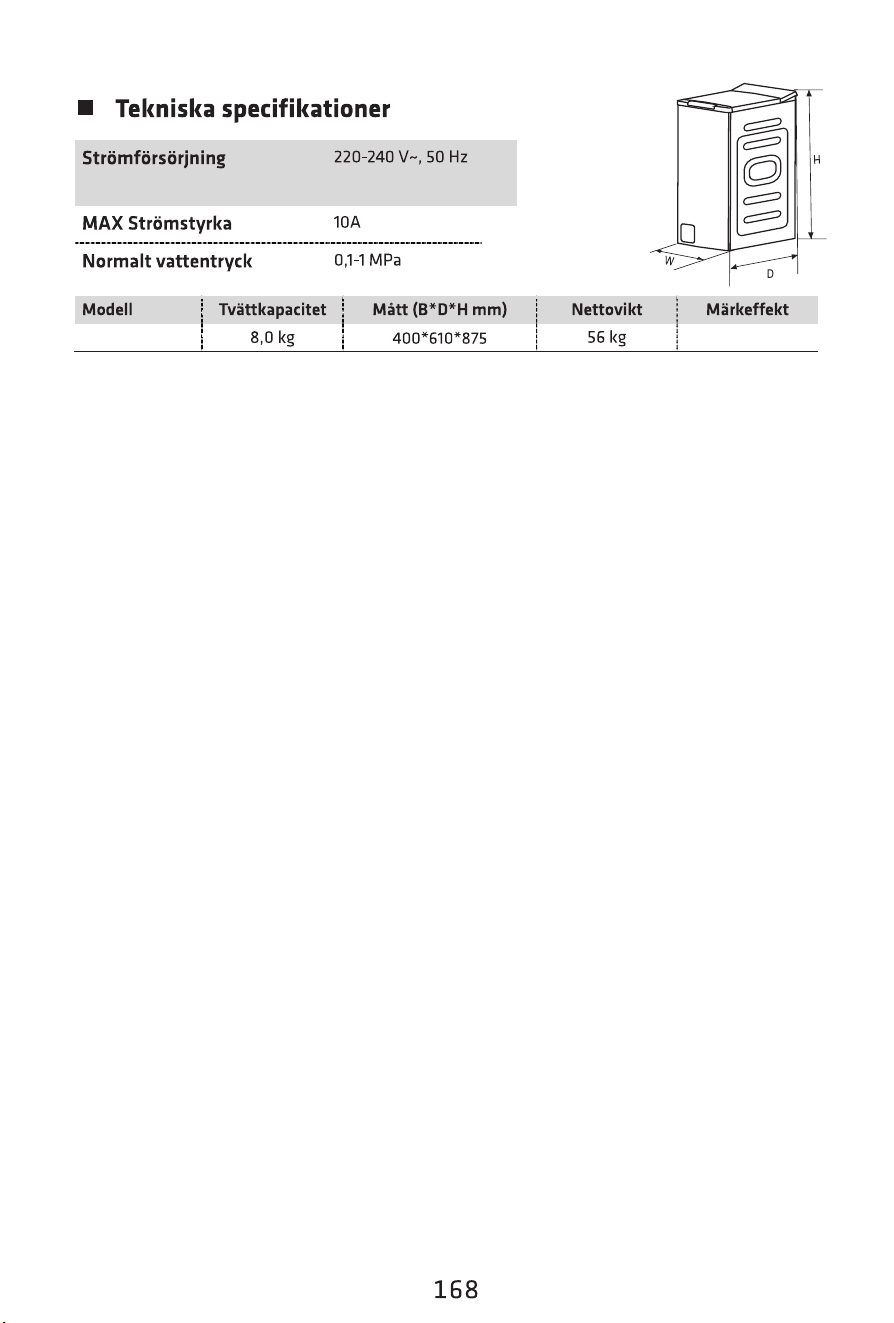 Tekniska specifikationer

| Strömförsörjning | 220-240 V~, 50 Hz |
|---|---|
| MAX Strömstyrka | 10A |
| Normalt vattentryck | 0,1-1 MPa |

H

W

D

| Modell | Tvättkapacitet | Mått (B*D*H mm) | Nettovikt | Märkeffekt |
|---|---|---|---|---|
| | 8,0 kg | 400*610*875 | 56 kg | |

168